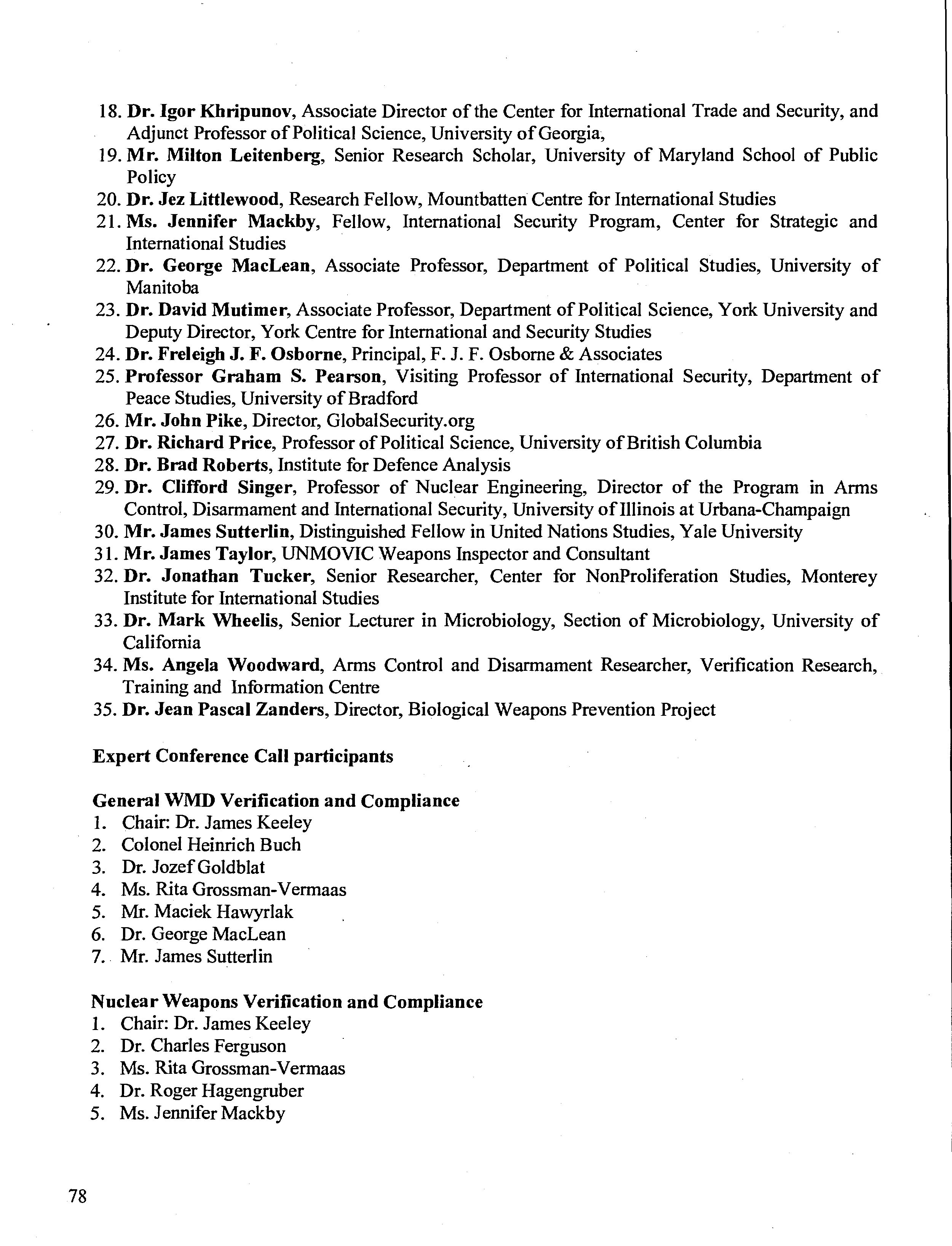 18. Dr. Igor Khripunov, Associate Director of the Center for International Trade and Security, and Adjunct Professor of Political Science, University of Georgia,
19. Mr. Milton Leitenberg, Senior Research Scholar, University of Maryland School of Public Policy
20. Dr. Jez Littlewood, Research Fellow, Mountbatten Centre for International Studies
21. Ms. Jennifer Mackby, Fellow, International Security Program, Center for Strategic and International Studies
22. Dr. George MacLean, Associate Professor, Department of Political Studies, University of Manitoba
23. Dr. David Mutimer, Associate Professor, Department of Political Science, York University and Deputy Director, York Centre for International and Security Studies
24. Dr. Freleigh J. F. Osborne, Principal, F. J. F. Osborne & Associates
25. Professor Graham S. Pearson, Visiting Professor of International Security, Department of Peace Studies, University of Bradford
26. Mr. John Pike, Director, GlobalSecurity.org
27. Dr. Richard Price, Professor of Political Science, University of British Columbia
28. Dr. Brad Roberts, Institute for Defence Analysis
29. Dr. Clifford Singer, Professor of Nuclear Engineering, Director of the Program in Arms Control, Disarmament and International Security, University of Illinois at Urbana-Champaign
30. Mr. James Sutterlin, Distinguished Fellow in United Nations Studies, Yale University
31. Mr. James Taylor, UNMOVIC Weapons Inspector and Consultant
32. Dr. Jonathan Tucker, Senior Researcher, Center for NonProliferation Studies, Monterey Institute for International Studies
33. Dr. Mark Wheelis, Senior Lecturer in Microbiology, Section of Microbiology, University of California
34. Ms. Angela Woodward, Arms Control and Disarmament Researcher, Verification Research, Training and Information Centre
35. Dr. Jean Pascal Zanders, Director, Biological Weapons Prevention Project

Expert Conference Call participants

General WMD Verification and Compliance
1. Chair: Dr. James Keeley
2. Colonel Heinrich Buch
3. Dr. Jozef Goldblat
4. Ms. Rita Grossman-Vermaas
5. Mr. Maciek Hawyrlak
6. Dr. George MacLean
7. Mr. James Sutterlin

Nuclear Weapons Verification and Compliance
1. Chair: Dr. James Keeley
2. Dr. Charles Ferguson
3. Ms. Rita Grossman-Vermaas
4. Dr. Roger Hagengruber
5. Ms. Jennifer Mackby

78